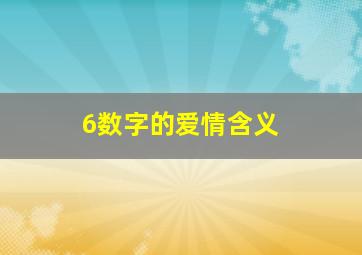 6数字的爱情含义